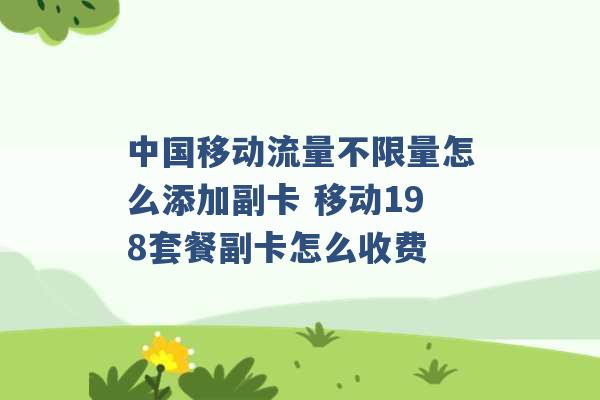 中国移动流量不限量怎么添加副卡 移动198套餐副卡怎么收费